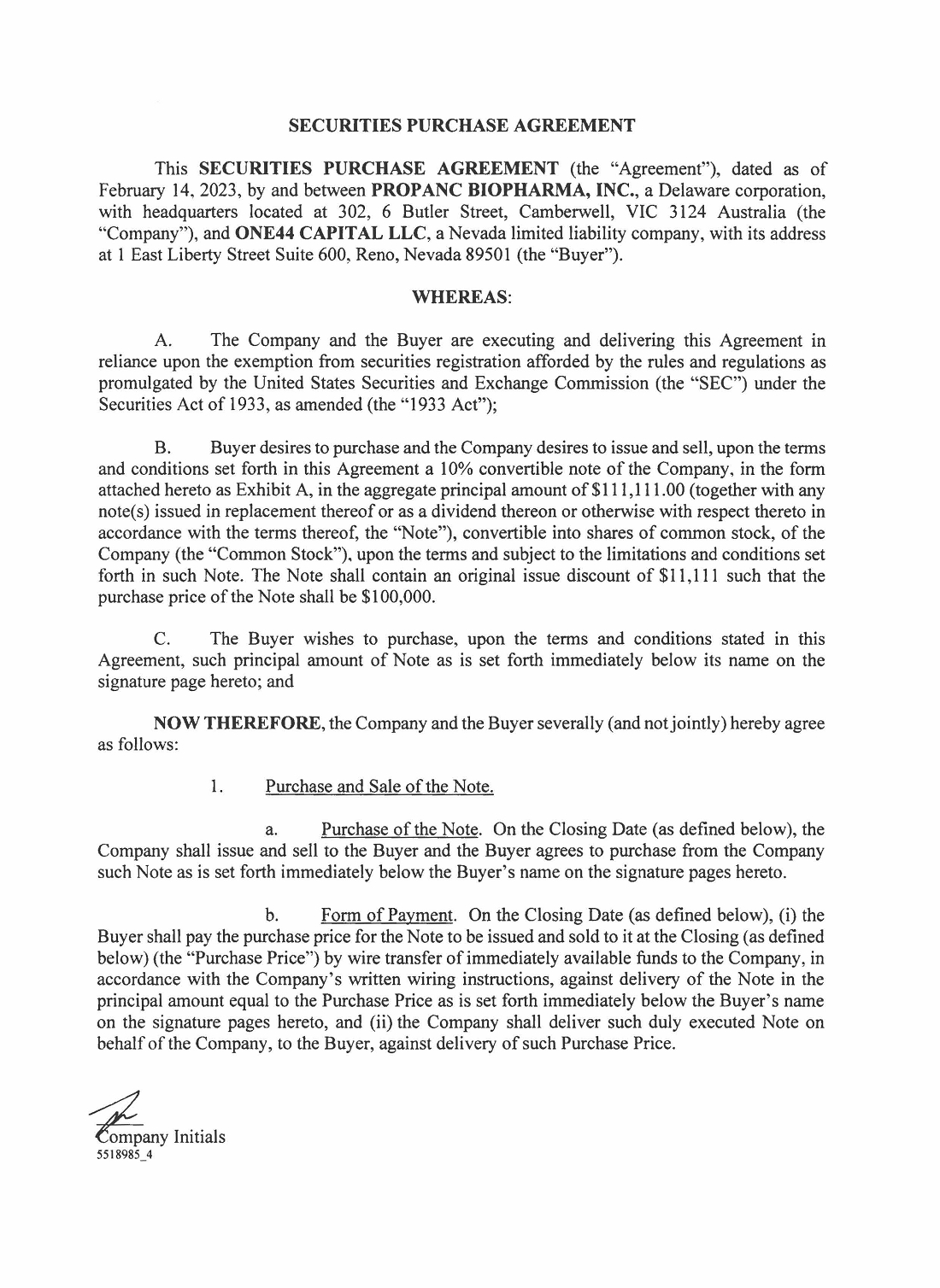 SECURITIES PURCHASE AGREEMENT

This SECURITIES PURCHASE AGREEMENT (the "Agreement"), dated as of February 14, 2023, by and between PROPANC BIOPHARMA, INC., a Delaware corporation, with headquarters located at 302, 6 Butler Street, Camberwell, VIC 3124 Australia (the "Company"), and ONE44 CAPITAL LLC, a Nevada limited liability company, with its address at 1 East Liberty Street Suite 600, Reno, Nevada 89501 (the "Buyer").

WHEREAS:

A. The Company and the Buyer are executing and delivering this Agreement in reliance upon the exemption from securities registration afforded by the rules and regulations as promulgated by the United States Securities and Exchange Commission (the "SEC") under the Securities Act of 1933, as amended (the "1933 Act");

B. Buyer desires to purchase and the Company desires to issue and sell, upon the terms and conditions set forth in this Agreement a 10% convertible note of the Company, in the form attached hereto as Exhibit A, in the aggregate principal amount of $111,111.00 (together with any note(s) issued in replacement thereof or as a dividend thereon or otherwise with respect thereto in accordance with the terms thereof, the "Note"), convertible into shares of common stock, of the Company (the "Common Stock"), upon the terms and subject to the limitations and conditions set forth in such Note. The Note shall contain an original issue discount of $11,111 such that the purchase price of the Note shall be $100,000.

C. The Buyer wishes to purchase, upon the terms and conditions stated in this Agreement, such principal amount of Note as is set forth immediately below its name on the signature page hereto; and

NOW THEREFORE, the Company and the Buyer severally (and not jointly) hereby agree as follows:

1. Purchase and Sale of the Note.

a. Purchase of the Note. On the Closing Date (as defined below), the Company shall issue and sell to the Buyer and the Buyer agrees to purchase from the Company such Note as is set forth immediately below the Buyer's name on the signature pages hereto.

b. Form of Payment. On the Closing Date (as defined below), (i) the Buyer shall pay the purchase price for the Note to be issued and sold to it at the Closing (as defined below) (the "Purchase Price") by wire transfer of immediately available funds to the Company, in accordance with the Company's written wiring instructions, against delivery of the Note in the principal amount equal to the Purchase Price as is set forth immediately below the Buyer's name on the signature pages hereto, and (ii) the Company shall deliver such duly executed Note on behalf of the Company, to the Buyer, against delivery of such Purchase Price.

Company Initials
5518985_4